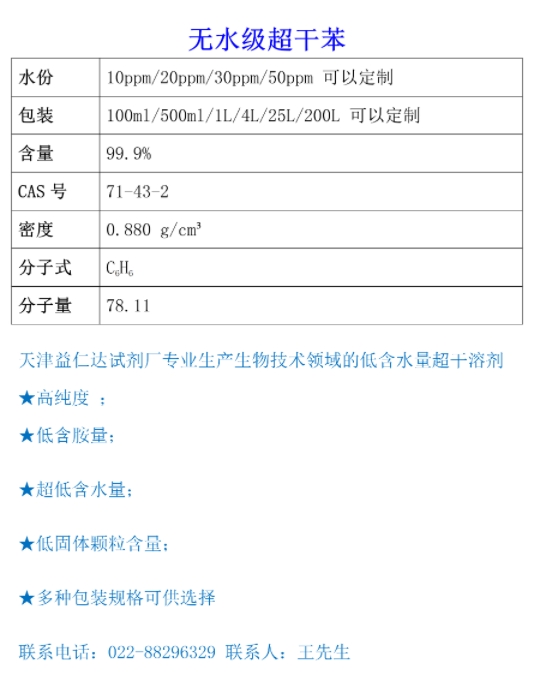 无水级超干苯

| 水份 | 10ppm/20ppm/30ppm/50ppm 可以定制 |
|---|---|
| 包装 | 100ml/500ml/1L/4L/25L/200L 可以定制 |
| 含量 | 99.9% |
| CAS 号 | 71-43-2 |
| 密度 | 0.880 g/cm³ |
| 分子式 | $C_6H_6$ |
| 分子量 | 78.11 |

天津益仁达试剂厂专业生产生物技术领域的低含水量超干溶剂

★高纯度 ；

★低含胺量；

★超低含水量；

★低固体颗粒含量；

★多种包装规格可供选择

联系电话：022-88296329 联系人：王先生